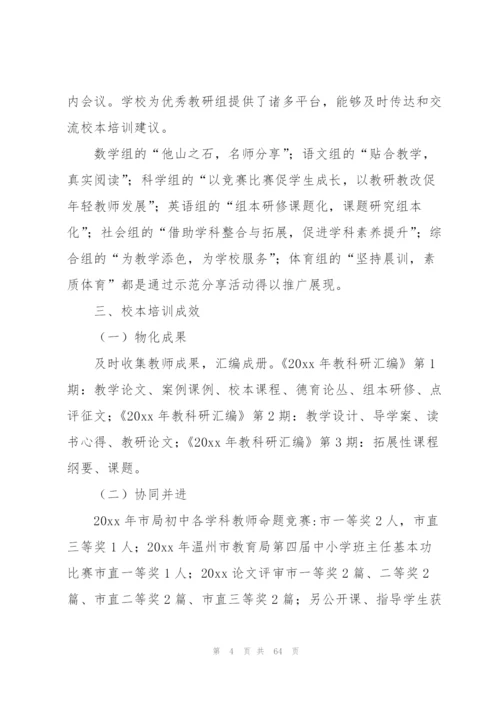 内会议。学校为优秀教研组提供了诸多平台，能够及时传达和交流校本培训建议。

数学组的“他山之石，名师分享”；语文组的“贴合教学，真实阅读”；科学组的“以竞赛比赛促学生成长，以教研教改促年轻教师发展”；英语组的“组本研修课题化，课题研究组本化”；社会组的“借助学科整合与拓展，促进学科素养提升”；综合组的“为教学添色，为学校服务”；体育组的“坚持晨训，素质体育”都是通过示范分享活动得以推广展现。

三、校本培训成效

（一）物化成果

及时收集教师成果，汇编成册。《20xx 年教科研汇编》第 1 期：教学论文、案例课例、校本课程、德育论丛、组本研修、点评征文；《20xx 年教科研汇编》第 2 期：教学设计、导学案、读书心得、教研论文；《20xx 年教科研汇编》第 3 期：拓展性课程纲要、课题。

（二）协同并进

20xx 年市局初中各学科教师命题竞赛：市一等奖 2 人，市直三等奖 1 人；20xx 年温州市教育局第四届中小学班主任基本功比赛市直一等奖 1 人；20xx 论文评审市一等奖 2 篇、二等奖 2 篇、市直二等奖 2 篇、市直三等奖 2 篇；另公开课、指导学生获

第 4 页 共 64 页